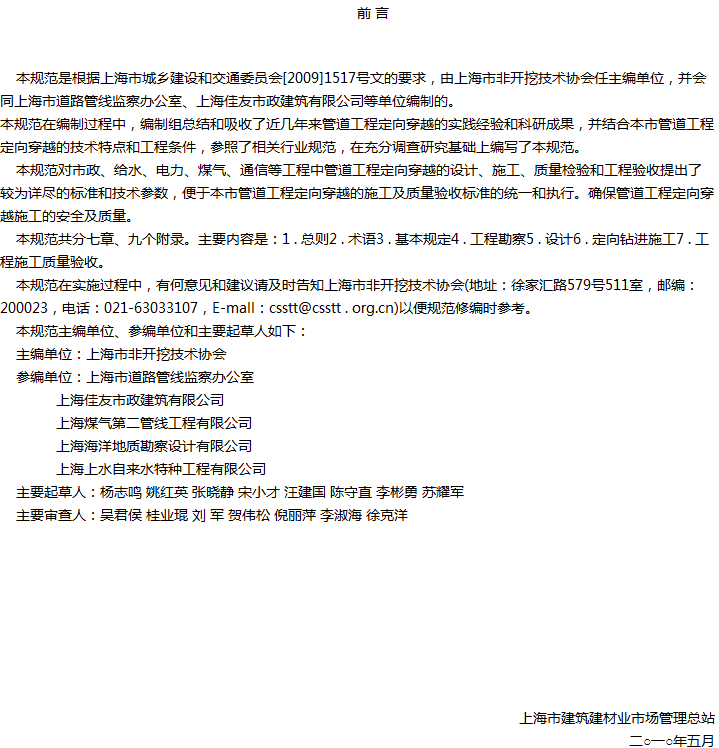 前言

本规范是根据上海市城乡建设和交通委员会[2009]1517号文的要求，由上海市非开挖技术协会任主编单位，并会同上海市道路管线监察办公室、上海佳友市政建筑有限公司等单位编制的。

本规范在编制过程中，编制组总结和吸收了近几年来管道工程定向穿越的实践经验和科研成果，并结合本市管道工程定向穿越的技术特点和工程条件，参照了相关行业规范，在充分调查研究基础上编写了本规范。

本规范对市政、给水、电力、煤气、通信等工程中管道工程定向穿越的设计、施工、质量检验和工程验收提出了较为详尽的标准和技术参数，便于本市管道工程定向穿越的施工及质量验收标准的统一和执行。确保管道工程定向穿越施工的安全及质量。

本规范共分七章、九个附录。主要内容是：1.总则2.术语3.基本规定4.工程勘察5.设计6.定向钻进施工7.工程施工质量验收。

本规范在实施过程中，有何意见和建议请及时告知上海市非开挖技术协会(地址：徐家汇路579号511室，邮编：200023，电话：021-63033107，E-mall：csstt@csstt.org.cn)以便规范修编时参考。

本规范主编单位、参编单位和主要起草人如下：
主编单位：上海市非开挖技术协会
参编单位：上海市道路管线监察办公室
上海佳友市政建筑有限公司
上海煤气第二管线工程有限公司
上海海洋地质勘察设计有限公司
上海上水自来水特种工程有限公司
主要起草人：杨志鸣 姚红英 张晓静 宋小才 汪建国 陈守直 李彬勇 苏耀军
主要审查人：吴君侯 桂业琨 刘 军 贺伟松 倪丽萍 李淑海 徐克洋

上海市建筑建材业市场管理总站
二○一○年五月